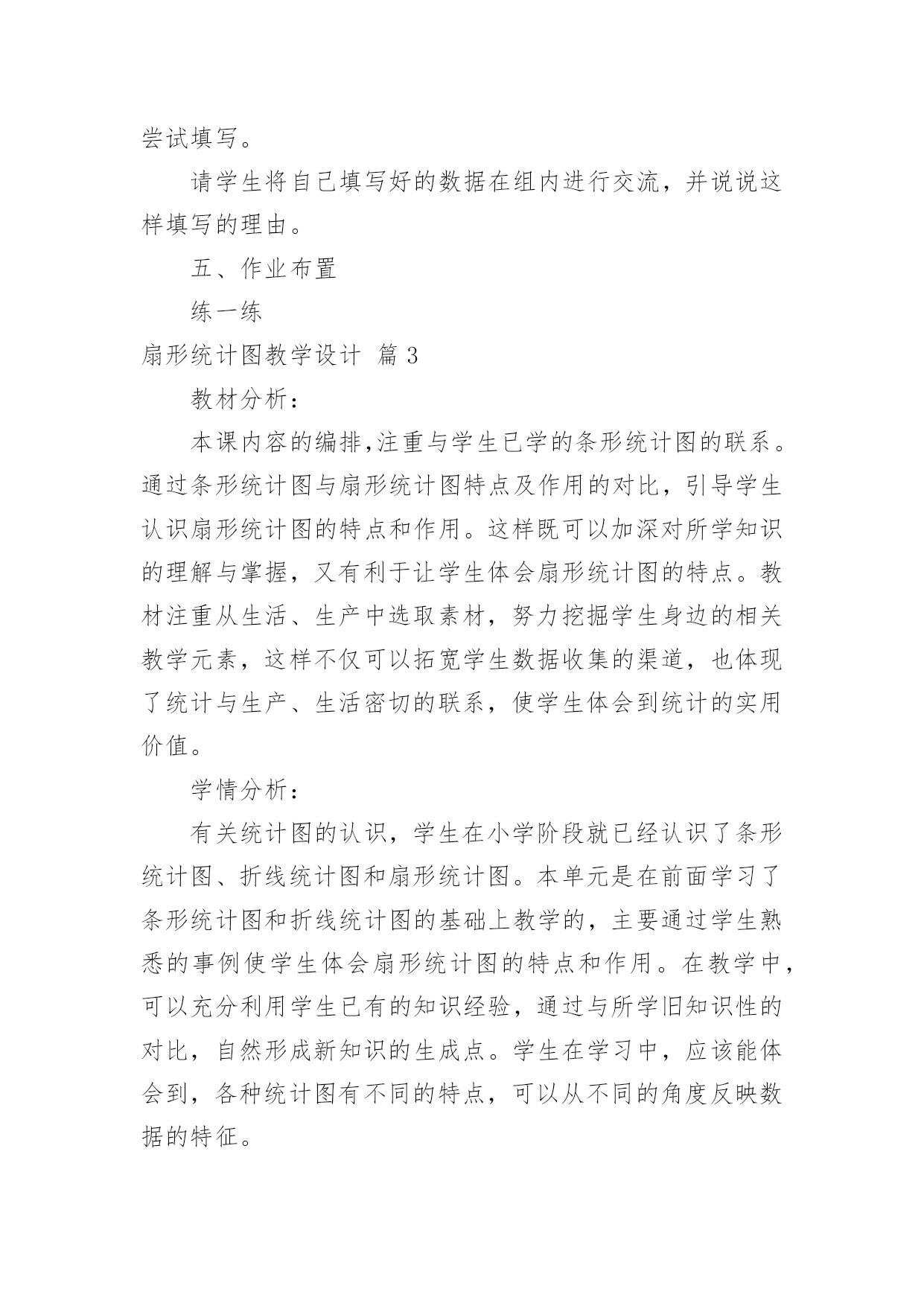 尝试填写。

请学生将自己填写好的数据在组内进行交流，并说说这样填写的理由。

五、作业布置

练一练

扇形统计图教学设计 篇 3

教材分析：

本课内容的编排,注重与学生已学的条形统计图的联系。通过条形统计图与扇形统计图特点及作用的对比，引导学生认识扇形统计图的特点和作用。这样既可以加深对所学知识的理解与掌握，又有利于让学生体会扇形统计图的特点。教材注重从生活、生产中选取素材，努力挖掘学生身边的相关教学元素，这样不仅可以拓宽学生数据收集的渠道，也体现了统计与生产、生活密切的联系，使学生体会到统计的实用价值。

学情分析：

有关统计图的认识，学生在小学阶段就已经认识了条形统计图、折线统计图和扇形统计图。本单元是在前面学习了条形统计图和折线统计图的基础上教学的，主要通过学生熟悉的事例使学生体会扇形统计图的特点和作用。在教学中，可以充分利用学生已有的知识经验，通过与所学旧知识性的对比，自然形成新知识的生成点。学生在学习中，应该能体会到，各种统计图有不同的特点，可以从不同的角度反映数据的特征。